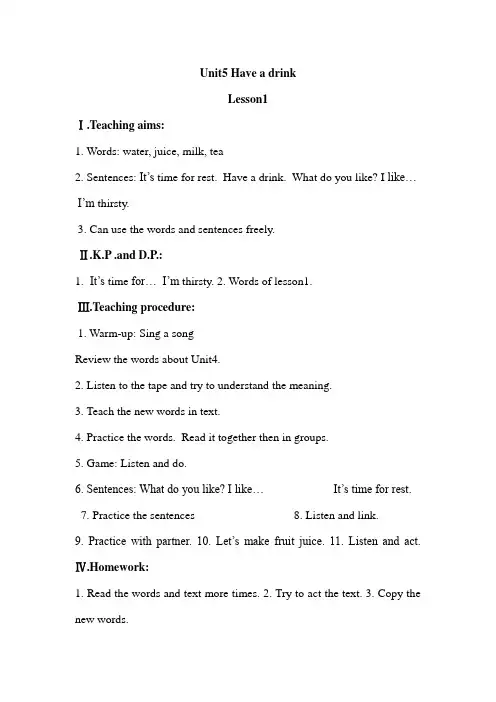 Unit5 Have a drink

Lesson1

Ⅰ.Teaching aims:

1. Words: water, juice, milk, tea

2. Sentences: It's time for rest. Have a drink. What do you like? I like…

I'm thirsty.

3. Can use the words and sentences freely.

Ⅱ.K.P .and D.P.:

1. It's time for… I'm thirsty. 2. Words of lesson1.

Ⅲ.Teaching procedure:

1. Warm-up: Sing a song

Review the words about Unit4.

2. Listen to the tape and try to understand the meaning.

3. Teach the new words in text.

4. Practice the words. Read it together then in groups.

5. Game: Listen and do.

6. Sentences: What do you like? I like… It's time for rest.

7. Practice the sentences 8. Listen and link.

9. Practice with partner. 10. Let's make fruit juice. 11. Listen and act.

Ⅳ.Homework:

1. Read the words and text more times. 2. Try to act the text. 3. Copy the new words.